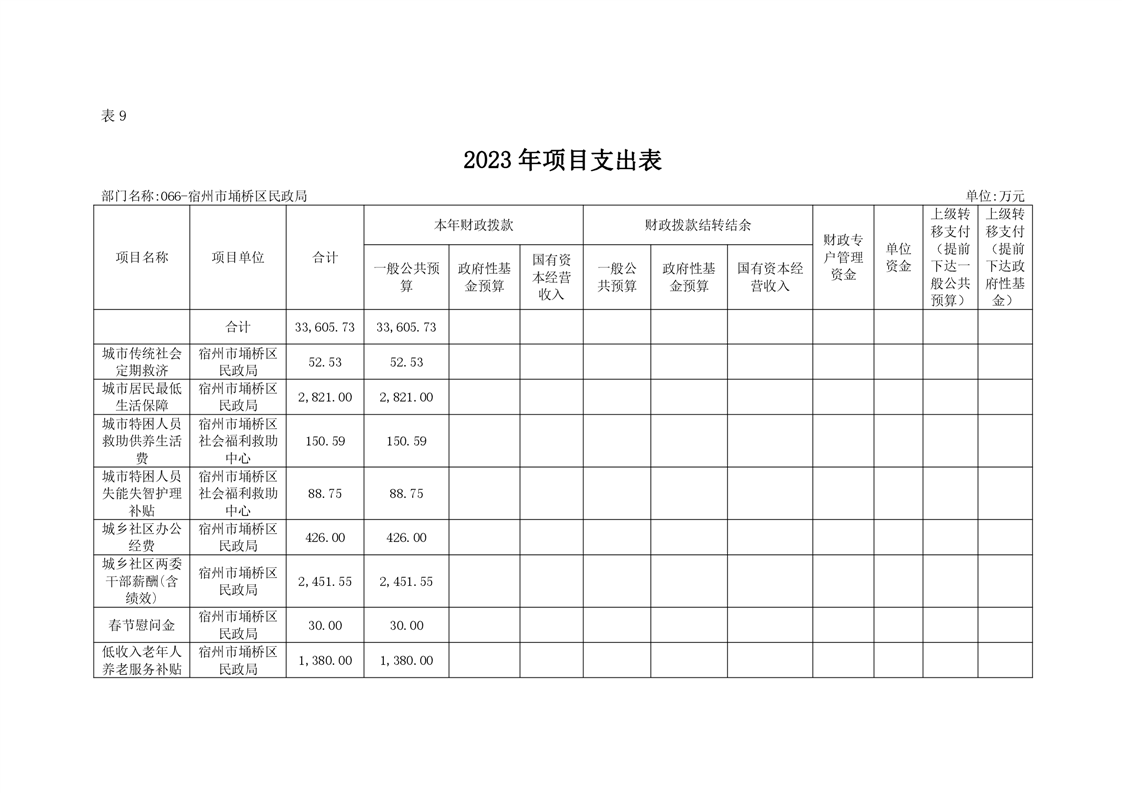 表 9

2023 年项目支出表

部门名称:066-宿州市埇桥区民政局

单位:万元

| 项目名称 | 项目单位 | 合计 | 本年财政拨款 一般公共预算 | 本年财政拨款 政府性基金预算 | 本年财政拨款 国有资本经营收入 | 财政拨款结转结余 一般公共预算 | 财政拨款结转结余 政府性基金预算 | 财政拨款结转结余 国有资本经营收入 | 财政专户管理资金 | 单位资金 | 上级转移支付（提前下达一般公共预算） | 上级转移支付（提前下达政府性基金） |
|---|---|---|---|---|---|---|---|---|---|---|---|---|
| | 合计 | 33,605.73 | 33,605.73 | | | | | | | | | |
| 城市传统社会定期救济 | 宿州市埇桥区民政局 | 52.53 | 52.53 | | | | | | | | | |
| 城市居民最低生活保障 | 宿州市埇桥区民政局 | 2,821.00 | 2,821.00 | | | | | | | | | |
| 城市特困人员救助供养生活费 | 宿州市埇桥区社会福利救助中心 | 150.59 | 150.59 | | | | | | | | | |
| 城市特困人员失能失智护理补贴 | 宿州市埇桥区社会福利救助中心 | 88.75 | 88.75 | | | | | | | | | |
| 城乡社区办公经费 | 宿州市埇桥区民政局 | 426.00 | 426.00 | | | | | | | | | |
| 城乡社区两委干部薪酬(含绩效) | 宿州市埇桥区民政局 | 2,451.55 | 2,451.55 | | | | | | | | | |
| 春节慰问金 | 宿州市埇桥区民政局 | 30.00 | 30.00 | | | | | | | | | |
| 低收入老年人养老服务补贴 | 宿州市埇桥区民政局 | 1,380.00 | 1,380.00 | | | | | | | | | |